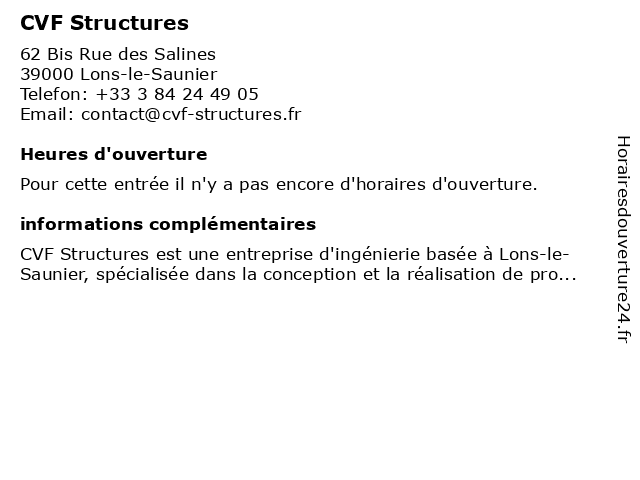 CVF Structures

62 Bis Rue des Salines
39000 Lons-le-Saunier
Telefon: +33 3 84 24 49 05
Email: contact@cvf-structures.fr

Heures d'ouverture

Pour cette entrée il n'y a pas encore d'horaires d'ouverture.

informations complémentaires

CVF Structures est une entreprise d'ingénierie basée à Lons-le-Saunier, spécialisée dans la conception et la réalisation de pro...

Horairesdouverture24.fr